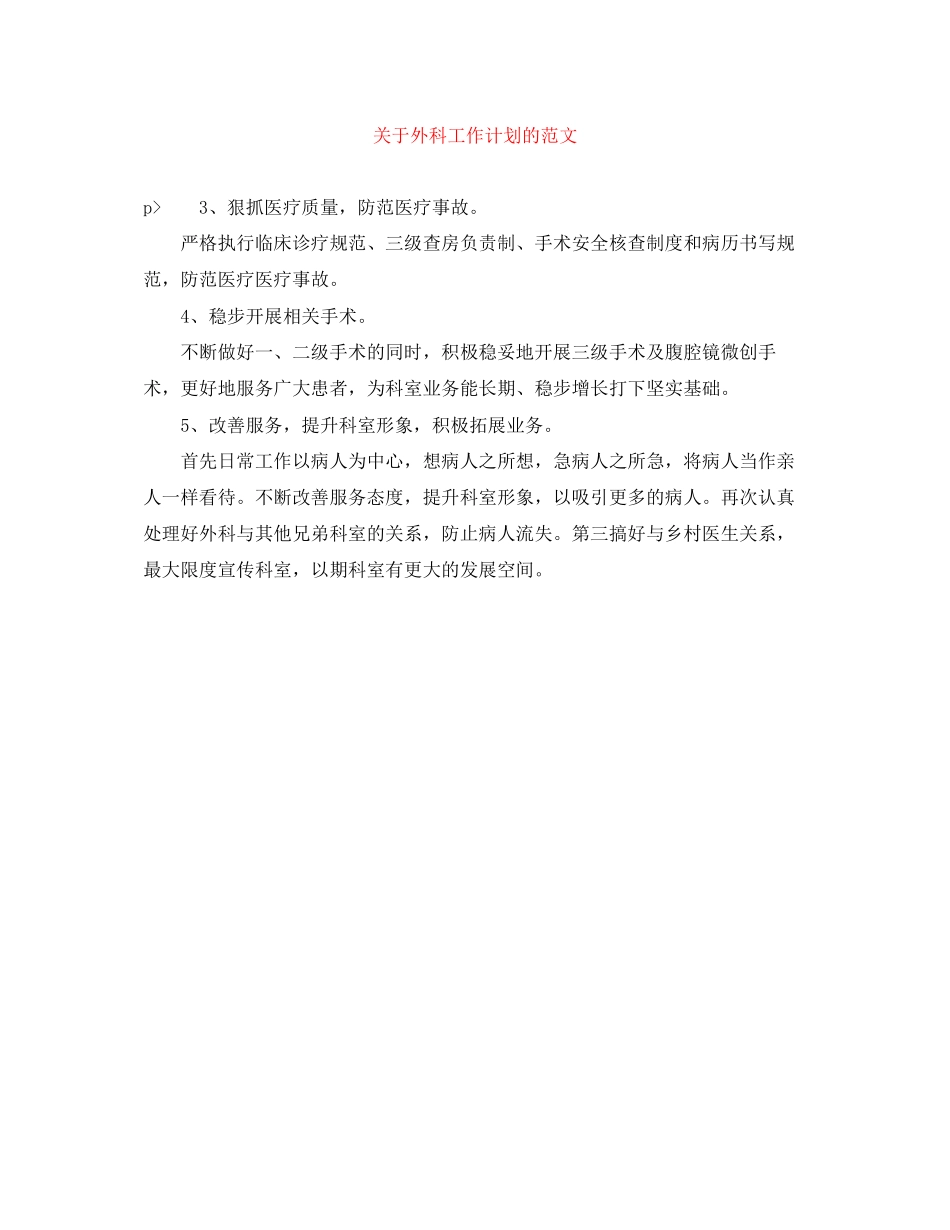 关于外科工作计划的范文

p> 3、狠抓医疗质量，防范医疗事故。

严格执行临床诊疗规范、三级查房负责制、手术安全核查制度和病历书写规范，防范医疗医疗事故。

4、稳步开展相关手术。

不断做好一、二级手术的同时，积极稳妥地开展三级手术及腹腔镜微创手术，更好地服务广大患者，为科室业务能长期、稳步增长打下坚实基础。

5、改善服务，提升科室形象，积极拓展业务。

首先日常工作以病人为中心，想病人之所想，急病人之所急，将病人当作亲人一样看待。不断改善服务态度，提升科室形象，以吸引更多的病人。再次认真处理好外科与其他兄弟科室的关系，防止病人流失。第三搞好与乡村医生关系，最大限度宣传科室，以期科室有更大的发展空间。